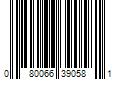 0 80066 39058 1